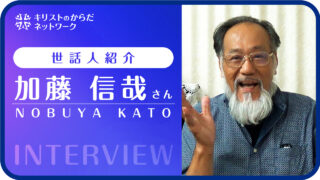 キリストのからだ
ネットワーク

世話人紹介

加藤 信哉さん

NOBUYA KATO

INTERVIEW